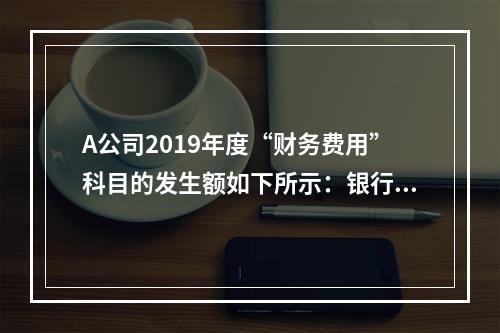 A公司2019年度“财务费用”科目的发生额如下所示：银行...